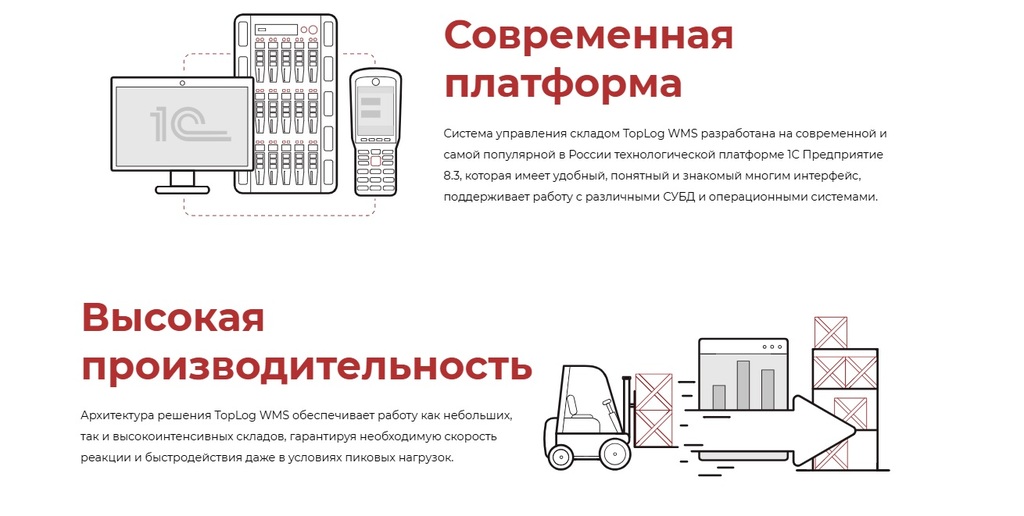 Современная платформа

Система управления складом TopLog WMS разработана на современной и самой популярной в России технологической платформе 1С Предприятие 8.3, которая имеет удобный, понятный и знакомый многим интерфейс, поддерживает работу с различными СУБД и операционными системами.

Высокая производительность

Архитектура решения TopLog WMS обеспечивает работу как небольших, так и высокоинтенсивных складов, гарантируя необходимую скорость реакции и быстродействия даже в условиях пиковых нагрузок.